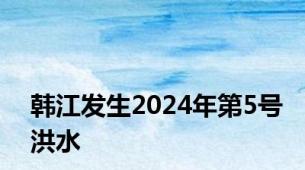 韩江发生2024年第5号洪水